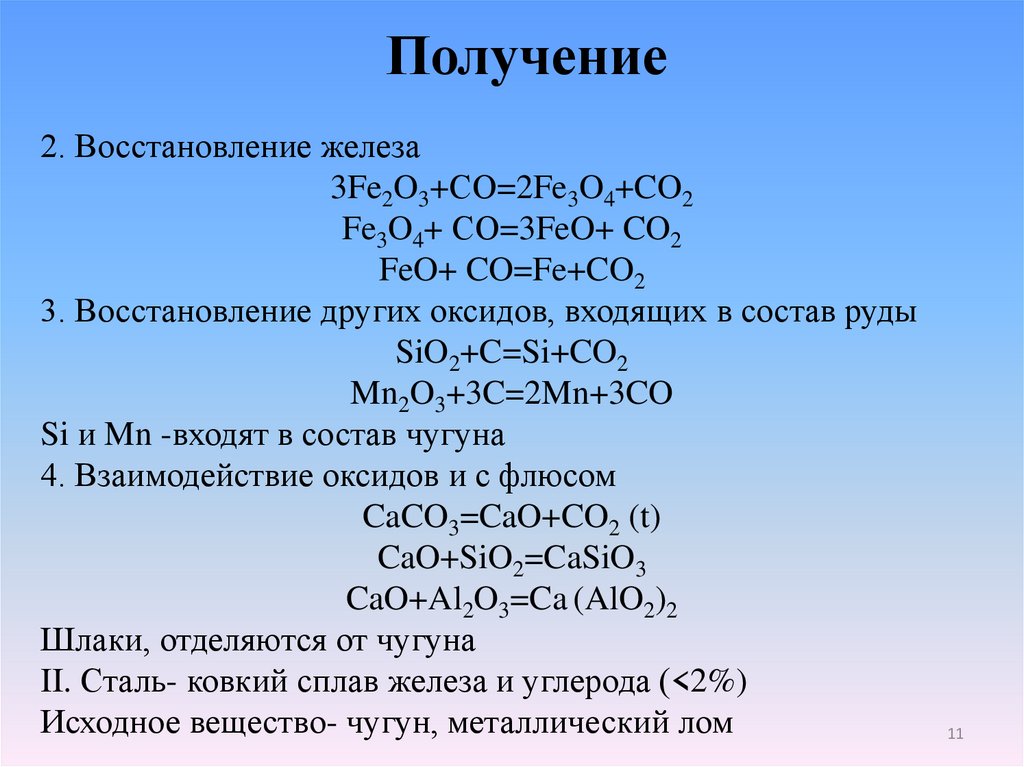 Получение

2. Восстановление железа

$3Fe_2O_3+CO=2Fe_3O_4+CO_2$

$Fe_3O_4+ CO=3FeO+ CO_2$

$FeO+ CO=Fe+CO_2$

3. Восстановление других оксидов, входящих в состав руды

$SiO_2+C=Si+CO_2$

$Mn_2O_3+3C=2Mn+3CO$

Si и Mn -входят в состав чугуна

4. Взаимодействие оксидов и с флюсом

$CaCO_3=CaO+CO_2$ (t)

$CaO+SiO_2=CaSiO_3$

$CaO+Al_2O_3=Ca(AlO_2)_2$

Шлаки, отделяются от чугуна

II. Сталь- ковкий сплав железа и углерода (<2%)

Исходное вещество- чугун, металлический лом

11